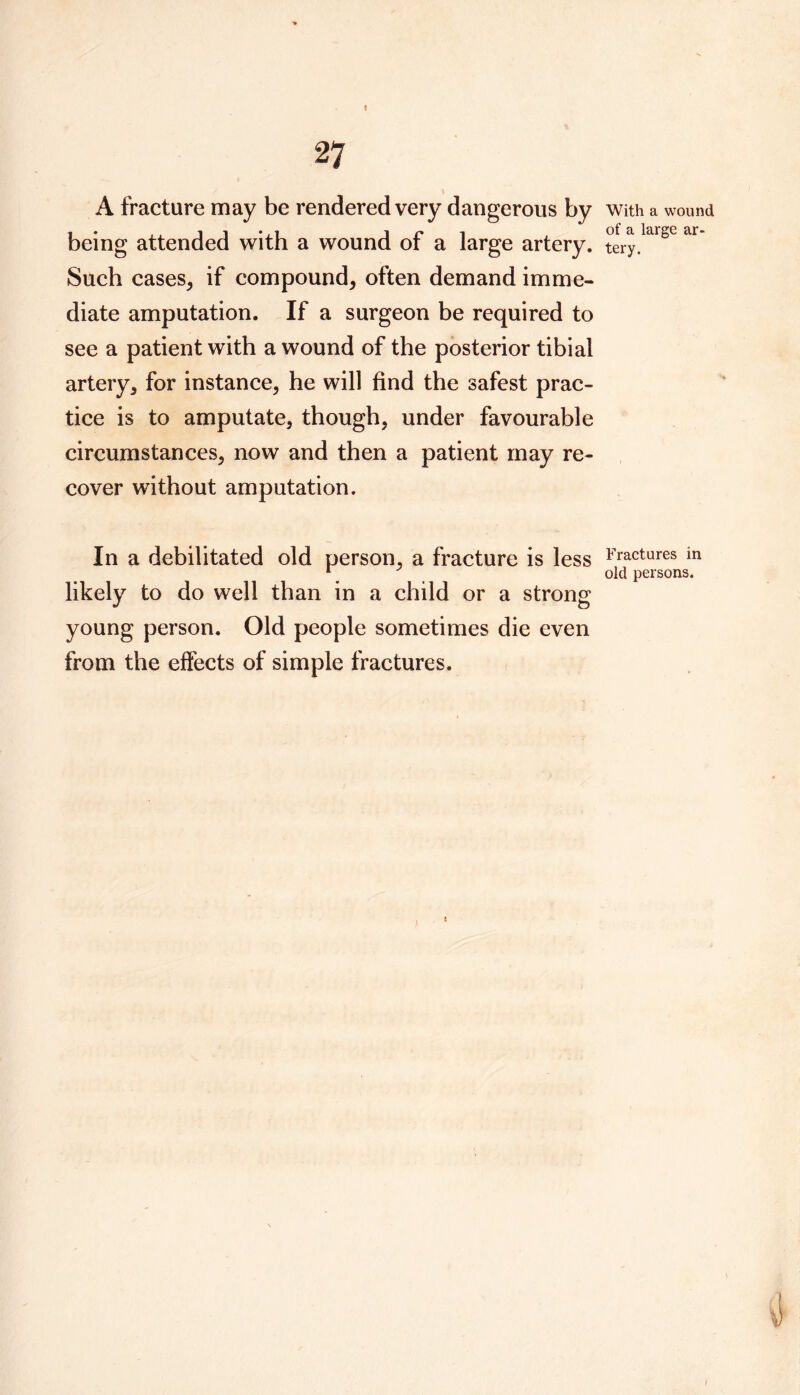 27

A fracture may be rendered very dangerous by being attended with a wound of a large artery. Such cases, if compound, often demand immediate amputation. If a surgeon be required to see a patient with a wound of the posterior tibial artery, for instance, he will find the safest practice is to amputate, though, under favourable circumstances, now and then a patient may recover without amputation.

With a wound of a large artery.

In a debilitated old person, a fracture is less likely to do well than in a child or a strong young person. Old people sometimes die even from the effects of simple fractures.

Fractures in old persons.